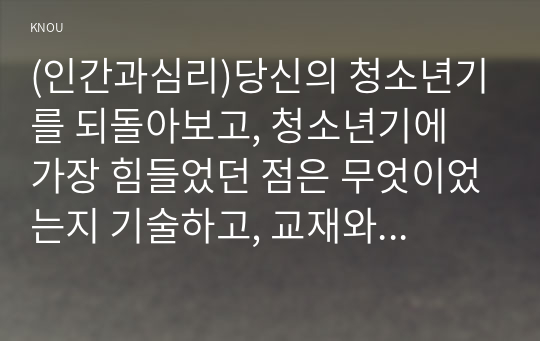 KNOU

(인간과심리)당신의 청소년기를 되돌아보고, 청소년기에 가장 힘들었던 점은 무엇이었는지 기술하고, 교재와...